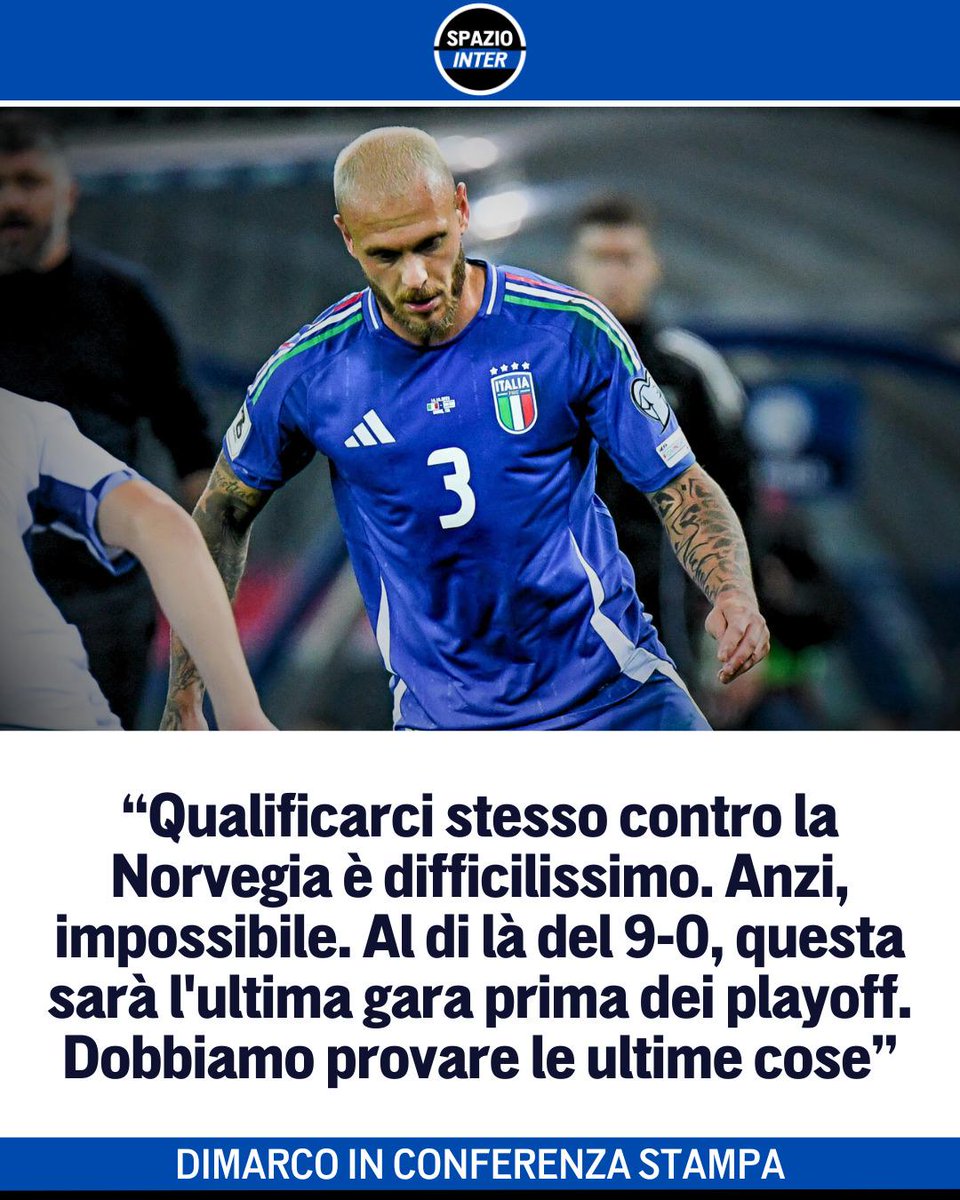 SPAZIO INTER

ITALIA

3

“Qualificarci stesso contro la Norvegia è difficilissimo. Anzi, impossibile. Al di là del 9-0, questa sarà l'ultima gara prima dei playoff. Dobbiamo provare le ultime cose”

DIMARCO IN CONFERENZA STAMPA